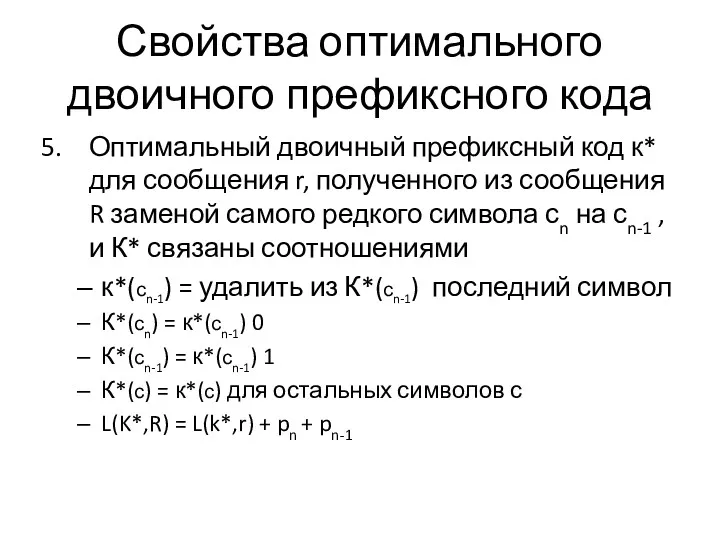 Свойства оптимального двоичного префиксного кода

5. Оптимальный двоичный префиксный код к* для сообщения r, полученного из сообщения R заменой самого редкого символа $c_n$ на $c_{n-1}$ , и К* связаны соотношениями

– к*($c_{n-1}$) = удалить из К*($c_{n-1}$) последний символ
– К*($c_n$) = к*($c_{n-1}$) 0
– К*($c_{n-1}$) = к*($c_{n-1}$) 1
– К*(c) = к*(c) для остальных символов c
– L(K*,R) = L(k*,r) + $p_n$ + $p_{n-1}$